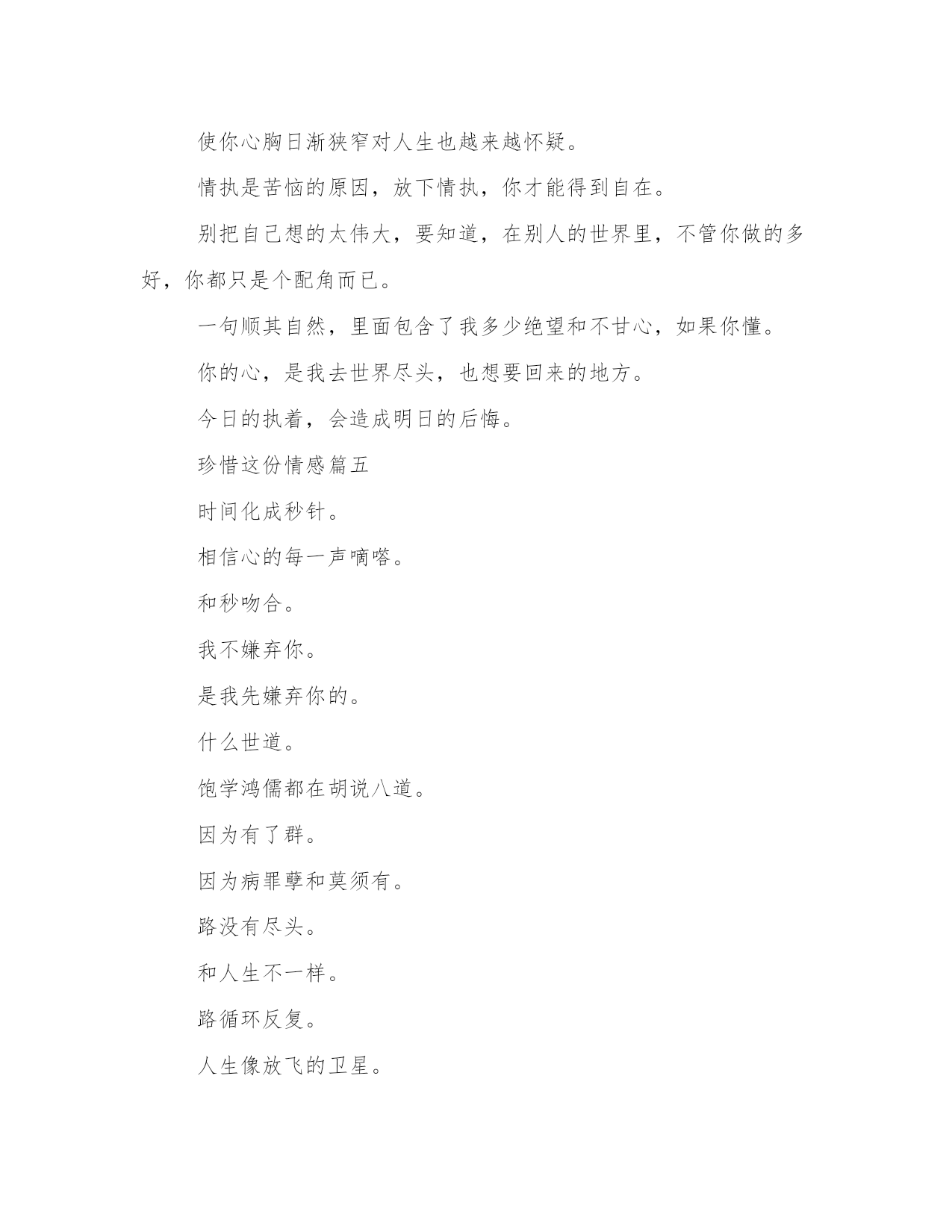 使你心胸日渐狭窄对人生也越来越怀疑。

情执是苦恼的原因，放下情执，你才能得到自在。

别把自己想的太伟大，要知道，在别人的世界里，不管你做的多好，你都只是个配角而已。

一句顺其自然，里面包含了我多少绝望和不甘心，如果你懂。

你的心，是我去世界尽头，也想要回来的地方。

今日的执着，会造成明日的后悔。

珍惜这份情感篇五

时间化成秒针。

相信心的每一声嘀嗒。

和秒吻合。

我不嫌弃你。

是我先嫌弃你的。

什么世道。

饱学鸿儒都在胡说八道。

因为有了群。

因为病罪孽和莫须有。

路没有尽头。

和人生不一样。

路循环反复。

人生像放飞的卫星。